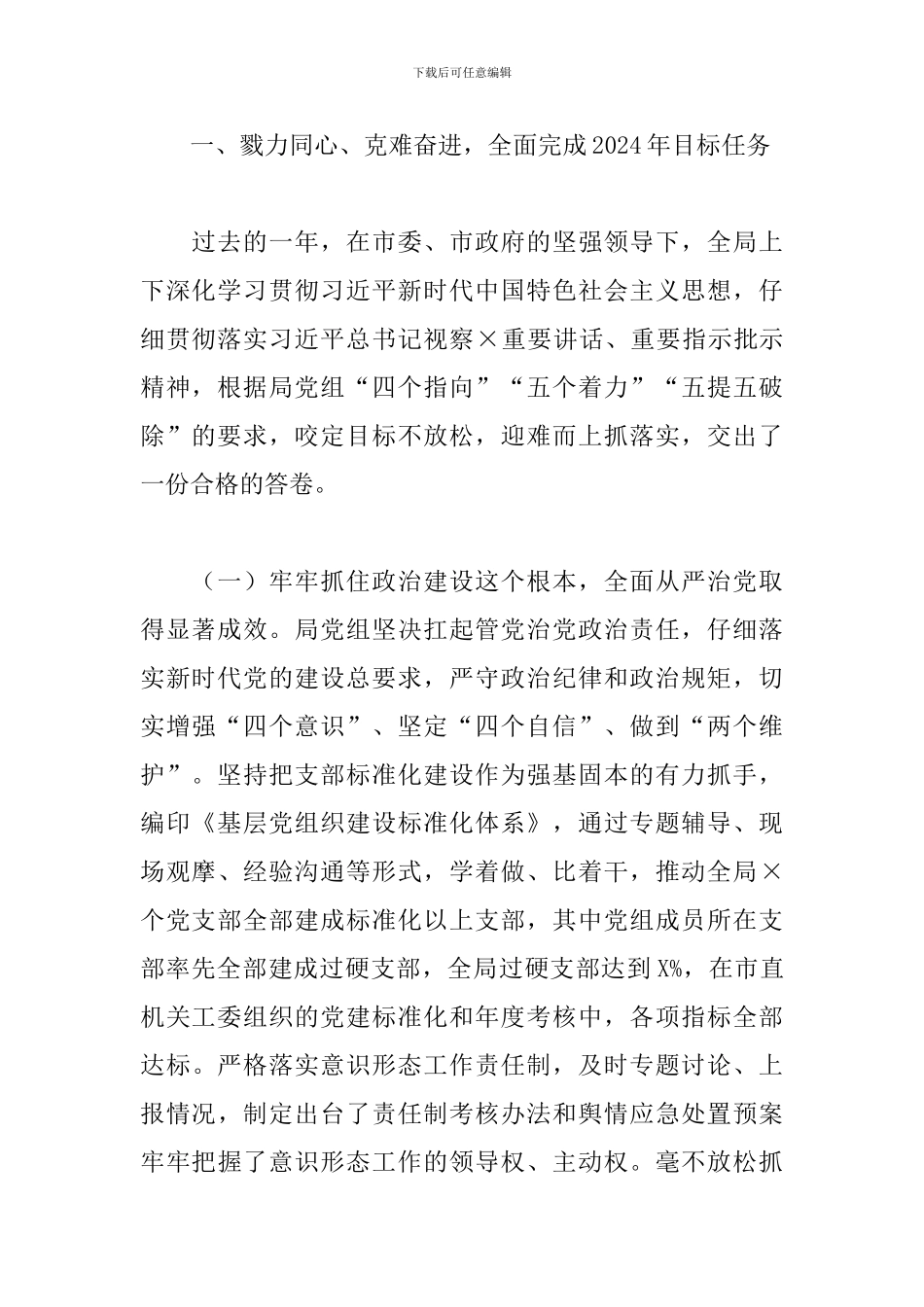 下载后可任意编辑

一、戮力同心、克难奋进，全面完成2024年目标任务

过去的一年，在市委、市政府的坚强领导下，全局上下深化学习贯彻习近平新时代中国特色社会主义思想，仔细贯彻落实习近平总书记视察×重要讲话、重要指示批示精神，根据局党组“四个指向”“五个着力”“五提五破除”的要求，咬定目标不放松，迎难而上抓落实，交出了一份合格的答卷。

（一）牢牢抓住政治建设这个根本，全面从严治党取得显著成效。局党组坚决扛起管党治党政治责任，仔细落实新时代党的建设总要求，严守政治纪律和政治规矩，切实增强“四个意识”、坚定“四个自信”、做到“两个维护”。坚持把支部标准化建设作为强基固本的有力抓手，编印《基层党组织建设标准化体系》，通过专题辅导、现场观摩、经验沟通等形式，学着做、比着干，推动全局×个党支部全部建成标准化以上支部，其中党组成员所在支部率先全部建成过硬支部，全局过硬支部达到X%，在市直机关工委组织的党建标准化和年度考核中，各项指标全部达标。严格落实意识形态工作责任制，及时专题讨论、上报情况，制定出台了责任制考核办法和舆情应急处置预案牢牢把握了意识形态工作的领导权、主动权。毫不放松抓